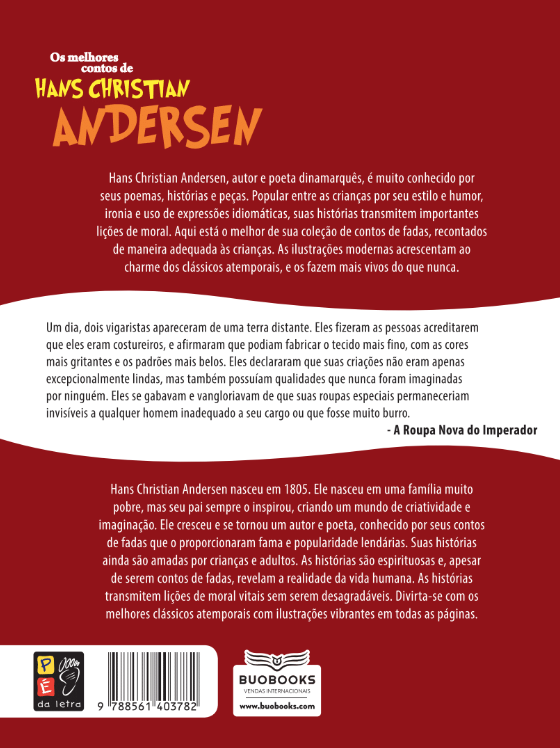 Os melhores contos de
HANS CHRISTIAN
ANDERSEN

Hans Christian Andersen, autor e poeta dinamarquês, é muito conhecido por seus poemas, histórias e peças. Popular entre as crianças por seu estilo e humor, ironia e uso de expressões idiomáticas, suas histórias transmitem importantes lições de moral. Aqui está o melhor de sua coleção de contos de fadas, recontados de maneira adequada às crianças. As ilustrações modernas acrescentam ao charme dos clássicos atemporais, e os fazem mais vivos do que nunca.

Um dia, dois vigaristas apareceram de uma terra distante. Eles fizeram as pessoas acreditarem que eles eram costureiros, e afirmaram que podiam fabricar o tecido mais fino, com as cores mais gritantes e os padrões mais belos. Eles declararam que suas criações não eram apenas excepcionalmente lindas, mas também possuíam qualidades que nunca foram imaginadas por ninguém. Eles se gabavam e vangloriavam de que suas roupas especiais permaneceriam invisíveis a qualquer homem inadequado a seu cargo ou que fosse muito burro.

- A Roupa Nova do Imperador

Hans Christian Andersen nasceu em 1805. Ele nasceu em uma família muito pobre, mas seu pai sempre o inspirou, criando um mundo de criatividade e imaginação. Ele cresceu e se tornou um autor e poeta, conhecido por seus contos de fadas que o proporcionaram fama e popularidade lendárias. Suas histórias ainda são amadas por crianças e adultos. As histórias são espirituosas e, apesar de serem contos de fadas, revelam a realidade da vida humana. As histórias transmitem lições de moral vitais sem serem desagradáveis. Divirta-se com os melhores clássicos atemporais com ilustrações vibrantes em todas as páginas.

P
É
da letra

9 788561 403782

BUOBOOKS
VENDAS INTERNACIONAIS
www.buobooks.com